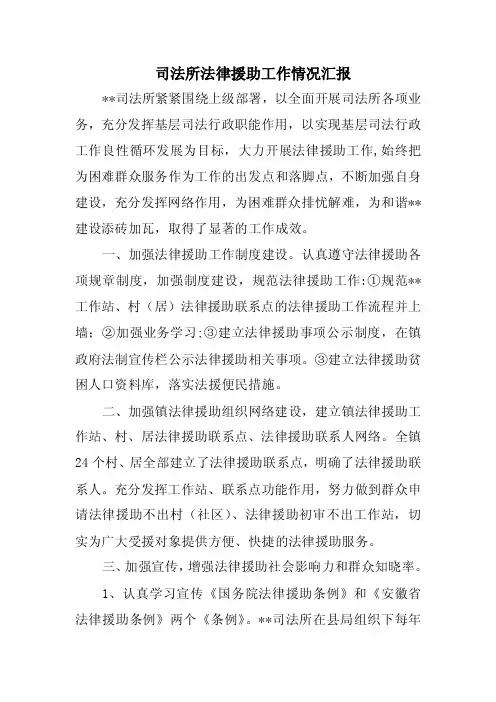 司法所法律援助工作情况汇报

**司法所紧紧围绕上级部署，以全面开展司法所各项业务，充分发挥基层司法行政职能作用，以实现基层司法行政工作良性循环发展为目标，大力开展法律援助工作,始终把为困难群众服务作为工作的出发点和落脚点，不断加强自身建设，充分发挥网络作用，为困难群众排忧解难，为和谐**建设添砖加瓦，取得了显著的工作成效。

一、加强法律援助工作制度建设。认真遵守法律援助各项规章制度，加强制度建设，规范法律援助工作:①规范**工作站、村（居）法律援助联系点的法律援助工作流程并上墙；②加强业务学习;③建立法律援助事项公示制度，在镇政府法制宣传栏公示法律援助相关事项。③建立法律援助贫困人口资料库，落实法援便民措施。

二、加强镇法律援助组织网络建设，建立镇法律援助工作站、村、居法律援助联系点、法律援助联系人网络。全镇24个村、居全部建立了法律援助联系点，明确了法律援助联系人。充分发挥工作站、联系点功能作用，努力做到群众申请法律援助不出村（社区）、法律援助初审不出工作站，切实为广大受援对象提供方便、快捷的法律援助服务。

三、加强宣传，增强法律援助社会影响力和群众知晓率。

1、认真学习宣传《国务院法律援助条例》和《安徽省法律援助条例》两个《条例》。**司法所在县局组织下每年